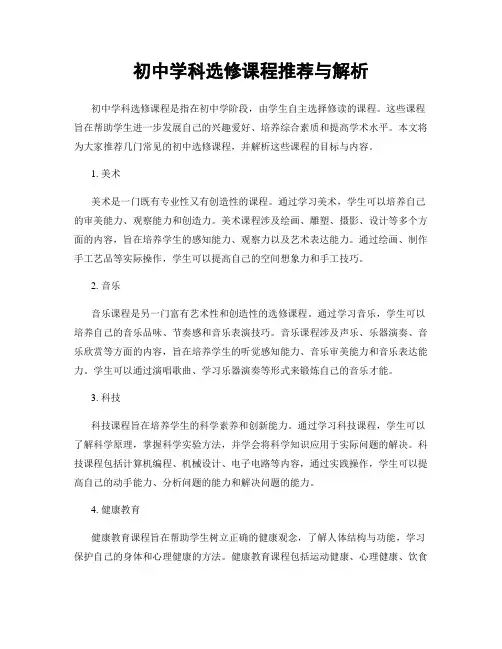 初中学科选修课程推荐与解析

初中学科选修课程是指在初中学阶段，由学生自主选择修读的课程。这些课程旨在帮助学生进一步发展自己的兴趣爱好、培养综合素质和提高学术水平。本文将为大家推荐几门常见的初中选修课程，并解析这些课程的目标与内容。

1. 美术

美术是一门既有专业性又有创造性的课程。通过学习美术，学生可以培养自己的审美能力、观察能力和创造力。美术课程涉及绘画、雕塑、摄影、设计等多个方面的内容，旨在培养学生的感知能力、观察力以及艺术表达能力。通过绘画、制作手工艺品等实际操作，学生可以提高自己的空间想象力和手工技巧。

2. 音乐

音乐课程是另一门富有艺术性和创造性的选修课程。通过学习音乐，学生可以培养自己的音乐品味、节奏感和音乐表演技巧。音乐课程涉及声乐、乐器演奏、音乐欣赏等方面的内容，旨在培养学生的听觉感知能力、音乐审美能力和音乐表达能力。学生可以通过演唱歌曲、学习乐器演奏等形式来锻炼自己的音乐才能。

3. 科技

科技课程旨在培养学生的科学素养和创新能力。通过学习科技课程，学生可以了解科学原理，掌握科学实验方法，并学会将科学知识应用于实际问题的解决。科技课程包括计算机编程、机械设计、电子电路等内容，通过实践操作，学生可以提高自己的动手能力、分析问题的能力和解决问题的能力。

4. 健康教育

健康教育课程旨在帮助学生树立正确的健康观念，了解人体结构与功能，学习保护自己的身体和心理健康的方法。健康教育课程包括运动健康、心理健康、饮食